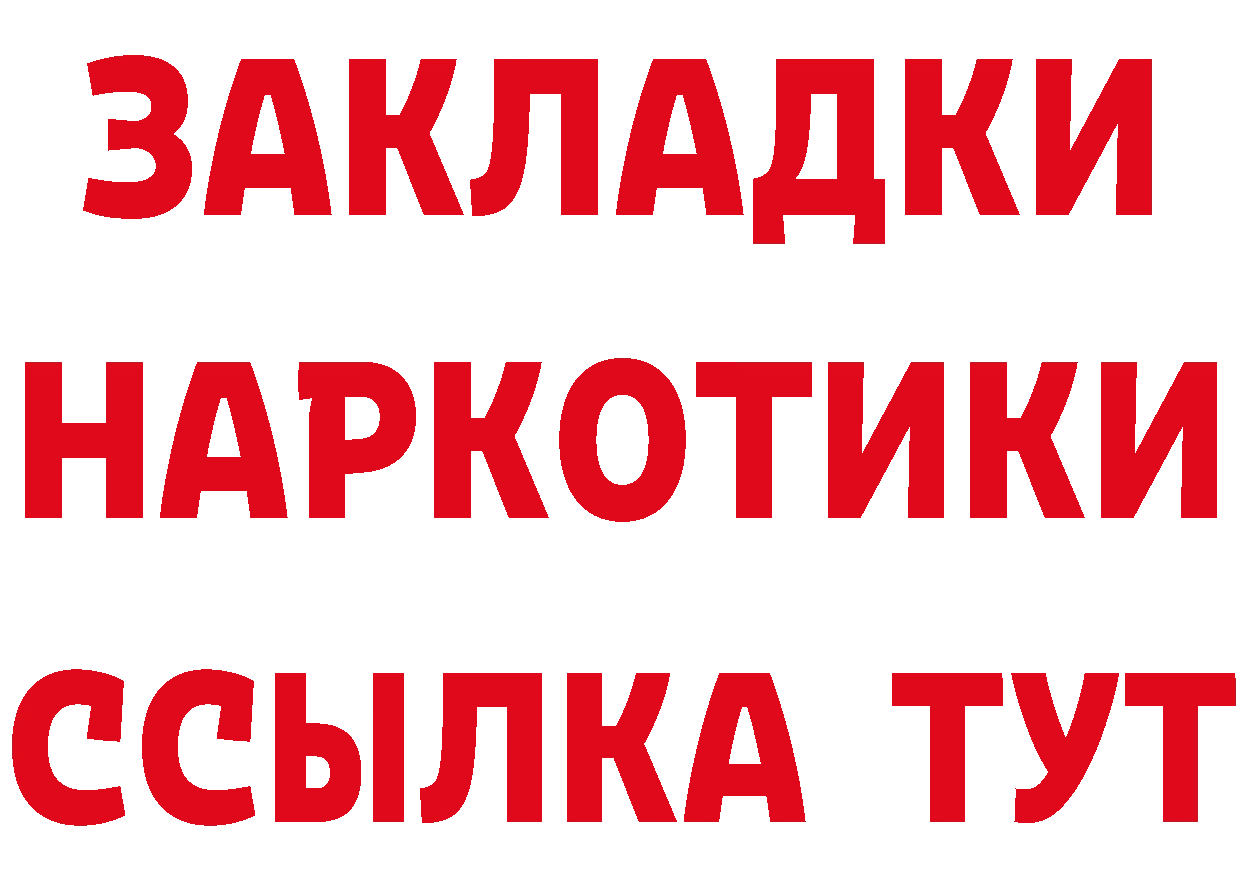 ЗАКЛАДКИ
НАРКОТИКИ
ССЫЛКА ТУТ